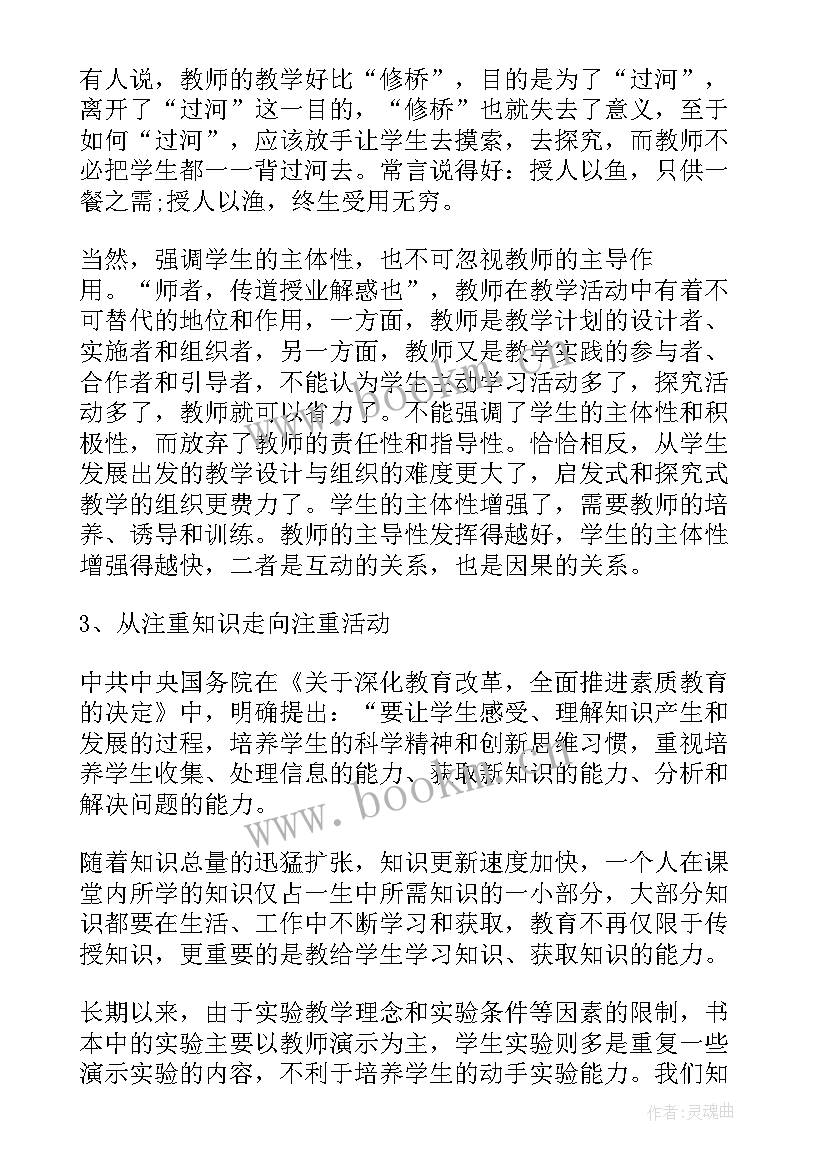 有人说，教师的教学好比“修桥”，目的是为了“过河”，离开了“过河”这一目的，“修桥”也就失去了意义，至于如何“过河”，应该放手让学生去摸索，去探究，而教师不必把学生都一一背过河去。常言说得好：授人以鱼，只供一餐之需;授人以渔，终生受用无穷。

当然，强调学生的主体性，也不可忽视教师的主导作用。“师者，传道授业解惑也”，教师在教学活动中有着不可替代的地位和作用，一方面，教师是教学计划的设计者、实施者和组织者，另一方面，教师又是教学实践的参与者、合作者和引导者，不能认为学生主动学习活动多了，探究活动多了，教师就可以省力了。不能强调了学生的主体性和积极性，而放弃了教师的责任性和指导性。恰恰相反，从学生发展出发的教学设计与组织的难度更大了，启发式和探究式教学的组织更费力了。学生的主体性增强了，需要教师的培养、诱导和训练。教师的主导性发挥得越好，学生的主体性增强得越快，二者是互动的关系，也是因果的关系。

3、从注重知识走向注重活动

中共中央国务院在《关于深化教育改革，全面推进素质教育的决定》中，明确提出：“要让学生感受、理解知识产生和发展的过程，培养学生的科学精神和创新思维习惯，重视培养学生收集、处理信息的能力、获取新知识的能力、分析和解决问题的能力。

随着知识总量的迅猛扩张，知识更新速度加快，一个人在课堂内所学的知识仅占一生中所需知识的一小部分，大部分知识都要在生活、工作中不断学习和获取，教育不再仅限于传授知识，更重要的是教给学生学习知识、获取知识的能力。

长期以来，由于实验教学理念和实验条件等因素的限制，书本中的实验主要以教师演示为主，学生实验则多是重复一些演示实验的内容，不利于培养学生的动手实验能力。我们知

www.bookm.com

作者:灵魂曲